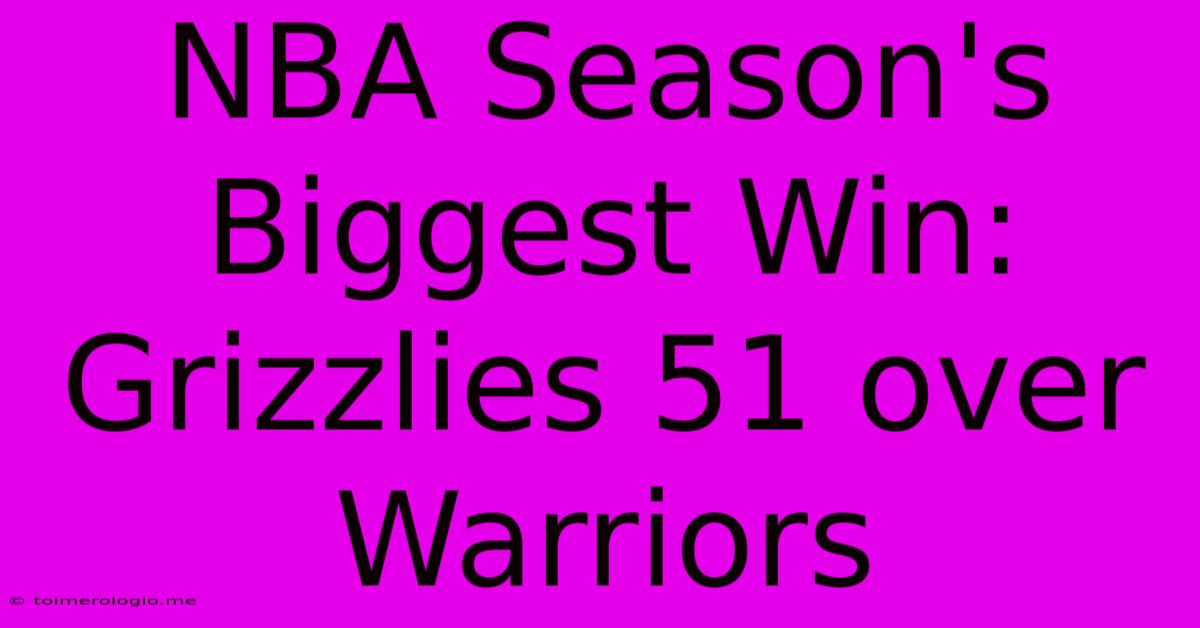 NBA Season's Biggest Win: Grizzlies 51 over Warriors

© toimerologio.me